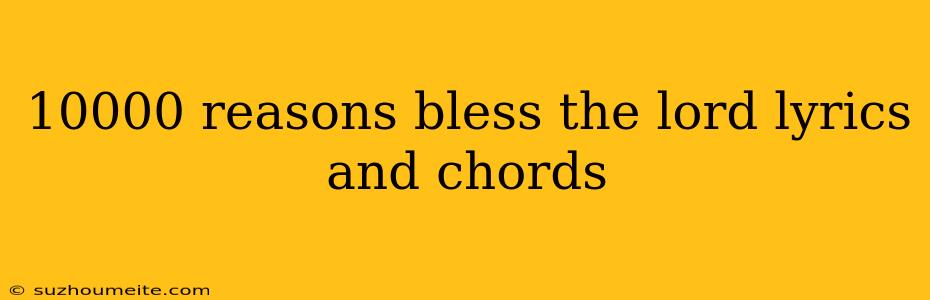 10000 reasons bless the lord lyrics and chords

© suzhoumeite.com